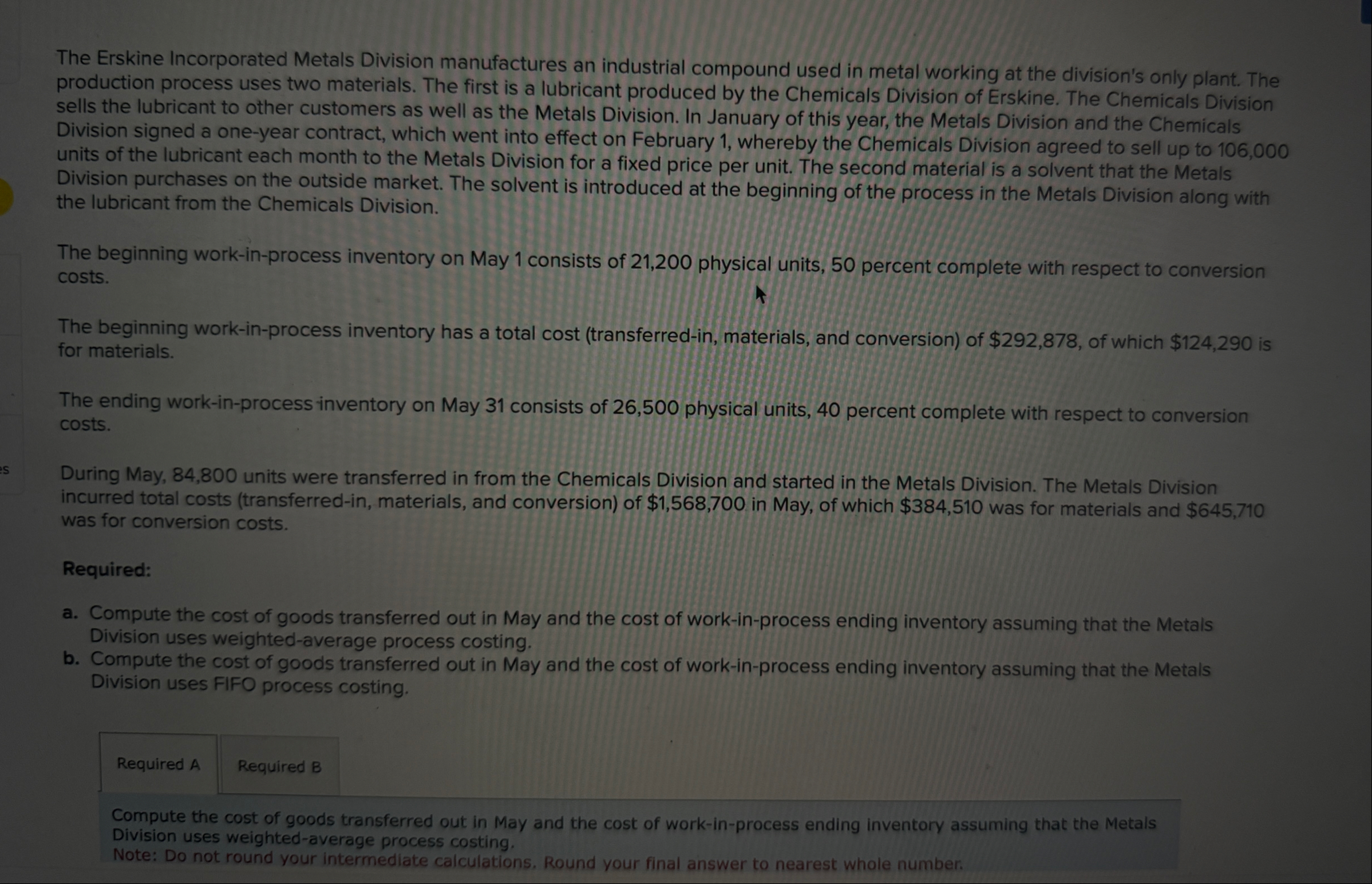 The Erskine Incorporated Metals Division manufactures an industrial compound used in metal working at the division's only plant. The production process uses two materials. The first is a lubricant produced by the Chemicals Division of Erskine. The Chemicals Division sells the lubricant to other customers as well as the Metals Division. In January of this year, the Metals Division and the Chemicals Division signed a one-year contract, which went into effect on February 1, whereby the Chemicals Division agreed to sell up to 106,000 units of the lubricant each month to the Metals Division for a fixed price per unit. The second material is a solvent that the Metals Division purchases on the outside market. The solvent is introduced at the beginning of the process in the Metals Division along with the lubricant from the Chemicals Division.

The beginning work-in-process inventory on May 1 consists of 21,200 physical units, 50 percent complete with respect to conversion costs.

The beginning work-in-process inventory has a total cost (transferred-in, materials, and conversion) of $292,878, of which $124,290 is for materials.

The ending work-in-process inventory on May 31 consists of 26,500 physical units, 40 percent complete with respect to conversion costs.

During May, 84,800 units were transferred in from the Chemicals Division and started in the Metals Division. The Metals Division incurred total costs (transferred-in, materials, and conversion) of $1,568,700 in May, of which $384,510 was for materials and $645,710 was for conversion costs.

Required:

a. Compute the cost of goods transferred out in May and the cost of work-in-process ending inventory assuming that the Metals Division uses weighted-average process costing.
b. Compute the cost of goods transferred out in May and the cost of work-in-process ending inventory assuming that the Metals Division uses FIFO process costing.

Required A

Required B

Compute the cost of goods transferred out in May and the cost of work-in-process ending inventory assuming that the Metals Division uses weighted-average process costing.
Note: Do not round your intermediate calculations. Round your final answer to nearest whole number.